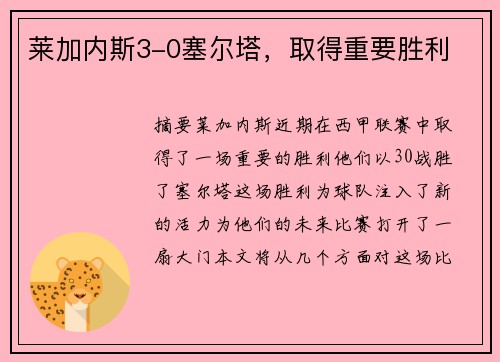 莱加内斯3-0塞尔塔，取得重要胜利

摘要莱加内斯近期在西甲联赛中取得了一场重要的胜利他们以30战胜了塞尔塔这场胜利为球队注入了新的活力为他们的未来比赛打开了一扇大门本文将从几个方面对这场比